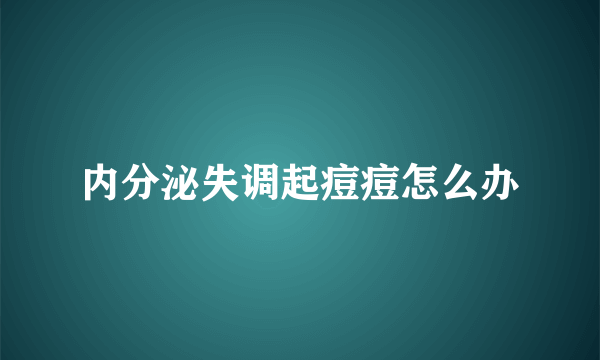 内分泌失调起痘痘怎么办